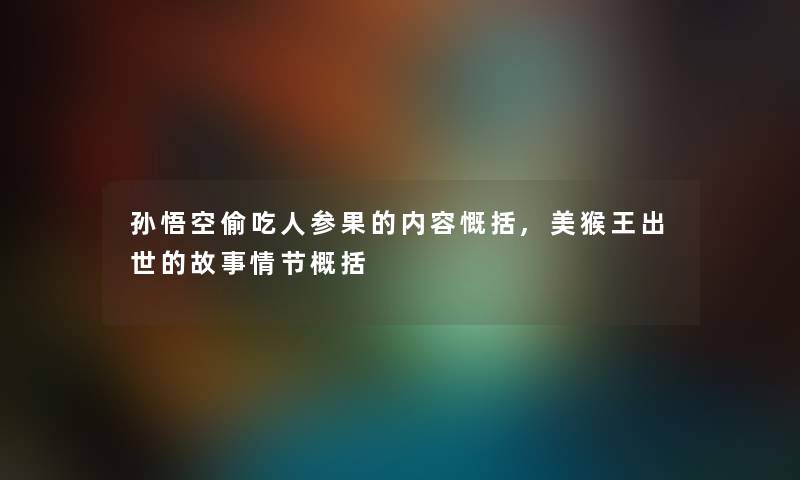 孙悟空偷吃人参果的内容概括，美猴王出世的故事情节概括